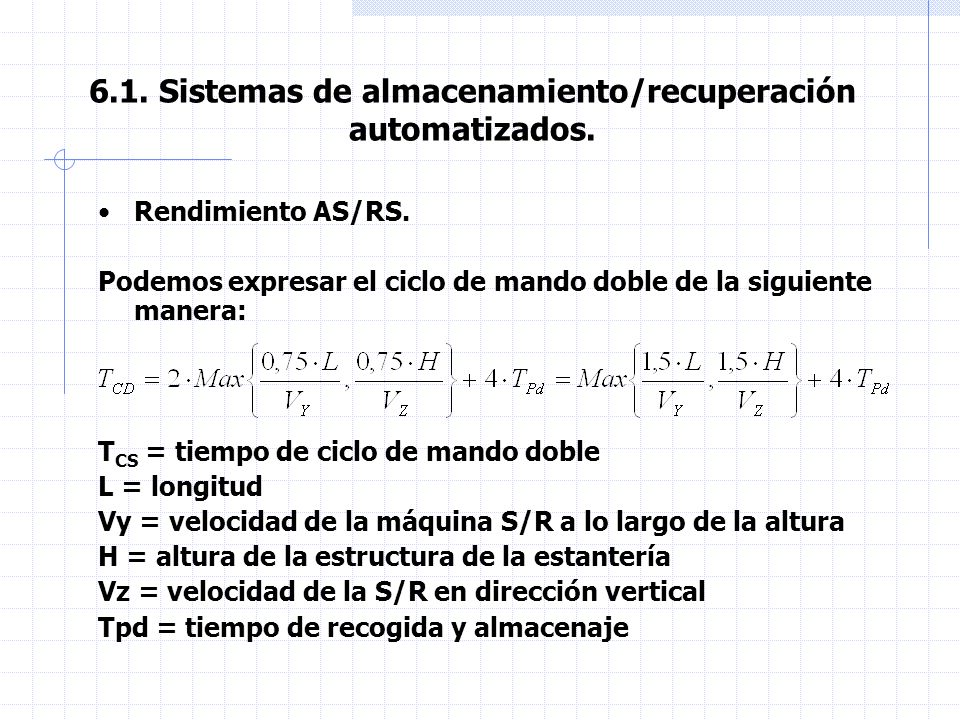 6.1. Sistemas de almacenamiento/recuperación automatizados.

• Rendimiento AS/RS.

Podemos expresar el ciclo de mando doble de la siguiente manera:

$T_{CD} = 2 \cdot Max\left\{\frac{0,75 \cdot L}{V_Y}, \frac{0,75 \cdot H}{V_Z}\right\} + 4 \cdot T_{Pd} = Max\left\{\frac{1,5 \cdot L}{V_Y}, \frac{1,5 \cdot H}{V_Z}\right\} + 4 \cdot T_{Pd}$

$T_{CS}$ = tiempo de ciclo de mando doble
L = longitud
Vy = velocidad de la máquina S/R a lo largo de la altura
H = altura de la estructura de la estantería
Vz = velocidad de la S/R en dirección vertical
Tpd = tiempo de recogida y almacenaje